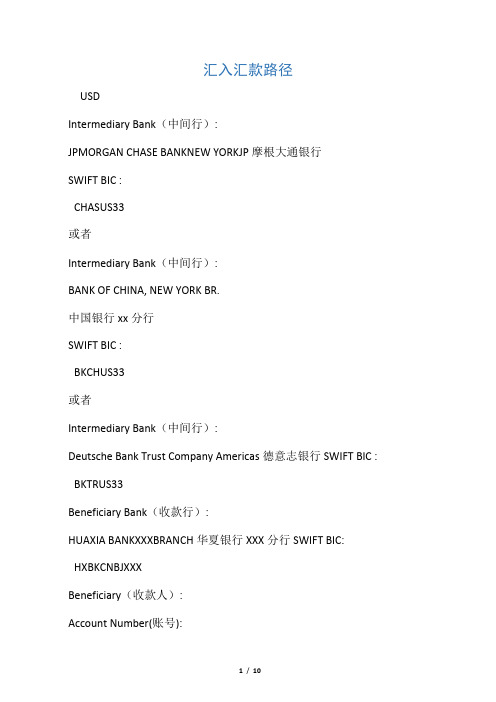 汇入汇款路径

USD

Intermediary Bank（中间行）:

JPMORGAN CHASE BANKNEW YORKJP 摩根大通银行

SWIFT BIC :

CHASUS33

或者

Intermediary Bank（中间行）:

BANK OF CHINA, NEW YORK BR.

中国银行 xx 分行

SWIFT BIC :

BKCHUS33

或者

Intermediary Bank（中间行）:

Deutsche Bank Trust Company Americas 德意志银行 SWIFT BIC :

BKTRUS33

Beneficiary Bank（收款行）:

HUAXIA BANKXXXBRANCH 华夏银行 XXX 分行 SWIFT BIC:

HXBKCNBJXXX

Beneficiary（收款人）:

Account Number(账号):

1 / 10